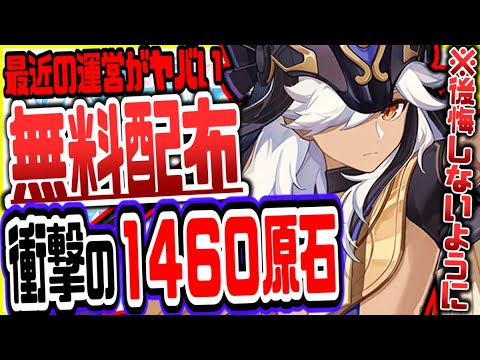 最近の運営がヤバい

無料配布

衝撃の1460原石

※後悔しないように